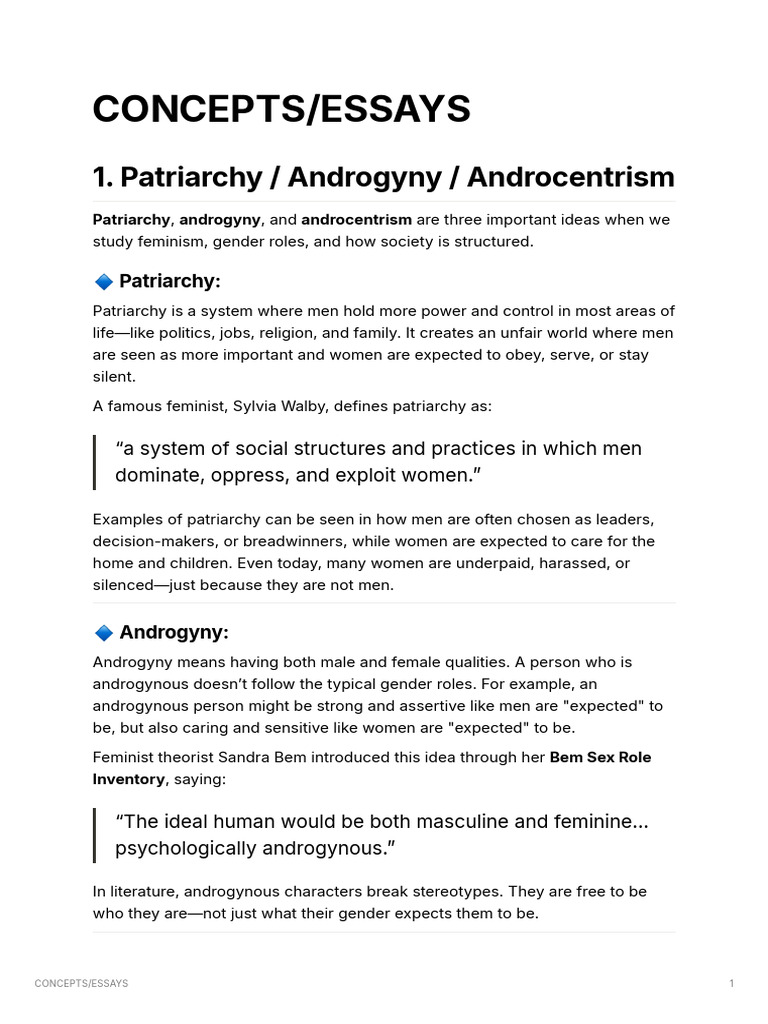 CONCEPTS/ESSAYS

1. Patriarchy / Androgyny / Androcentrism

Patriarchy, androgyny, and androcentrism are three important ideas when we study feminism, gender roles, and how society is structured.

🔷 Patriarchy:

Patriarchy is a system where men hold more power and control in most areas of life—like politics, jobs, religion, and family. It creates an unfair world where men are seen as more important and women are expected to obey, serve, or stay silent.

A famous feminist, Sylvia Walby, defines patriarchy as:

“a system of social structures and practices in which men dominate, oppress, and exploit women.”

Examples of patriarchy can be seen in how men are often chosen as leaders, decision-makers, or breadwinners, while women are expected to care for the home and children. Even today, many women are underpaid, harassed, or silenced—just because they are not men.

🔷 Androgyny:

Androgyny means having both male and female qualities. A person who is androgynous doesn’t follow the typical gender roles. For example, an androgynous person might be strong and assertive like men are "expected" to be, but also caring and sensitive like women are "expected" to be.

Feminist theorist Sandra Bem introduced this idea through her Bem Sex Role Inventory, saying:

“The ideal human would be both masculine and feminine... psychologically androgynous.”

In literature, androgynous characters break stereotypes. They are free to be who they are—not just what their gender expects them to be.

CONCEPTS/ESSAYS

1